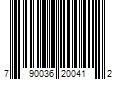 7 90036 20041 2